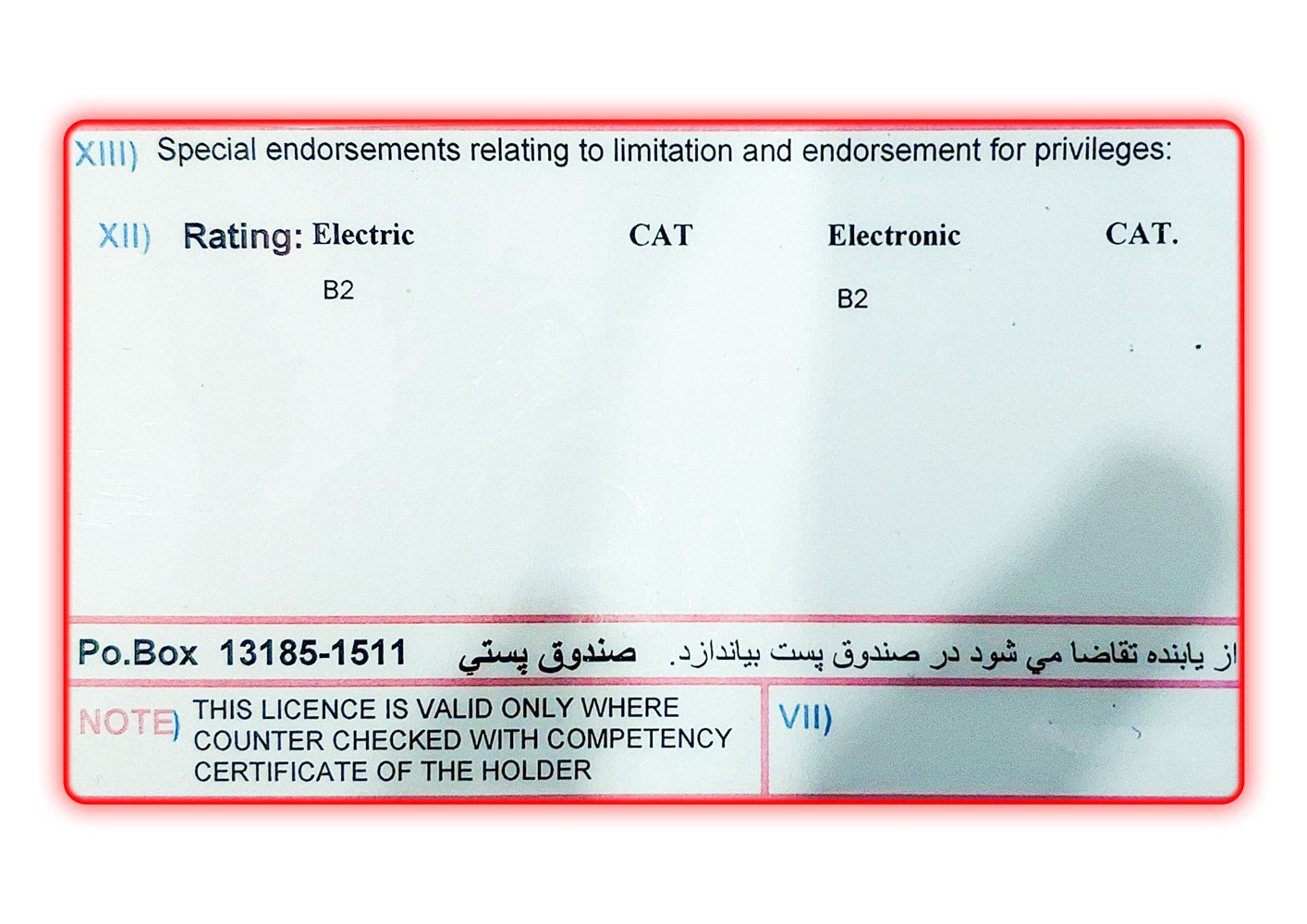 XIII) Special endorsements relating to limitation and endorsement for privileges:

XII) Rating: Electric CAT Electronic CAT.

B2 B2

Po.Box 13185-1511 صندوق پستي از يابنده تقاضا مي شود در صندوق پست بياندازد.

NOTE) THIS LICENCE IS VALID ONLY WHERE COUNTER CHECKED WITH COMPETENCY CERTIFICATE OF THE HOLDER

VII)